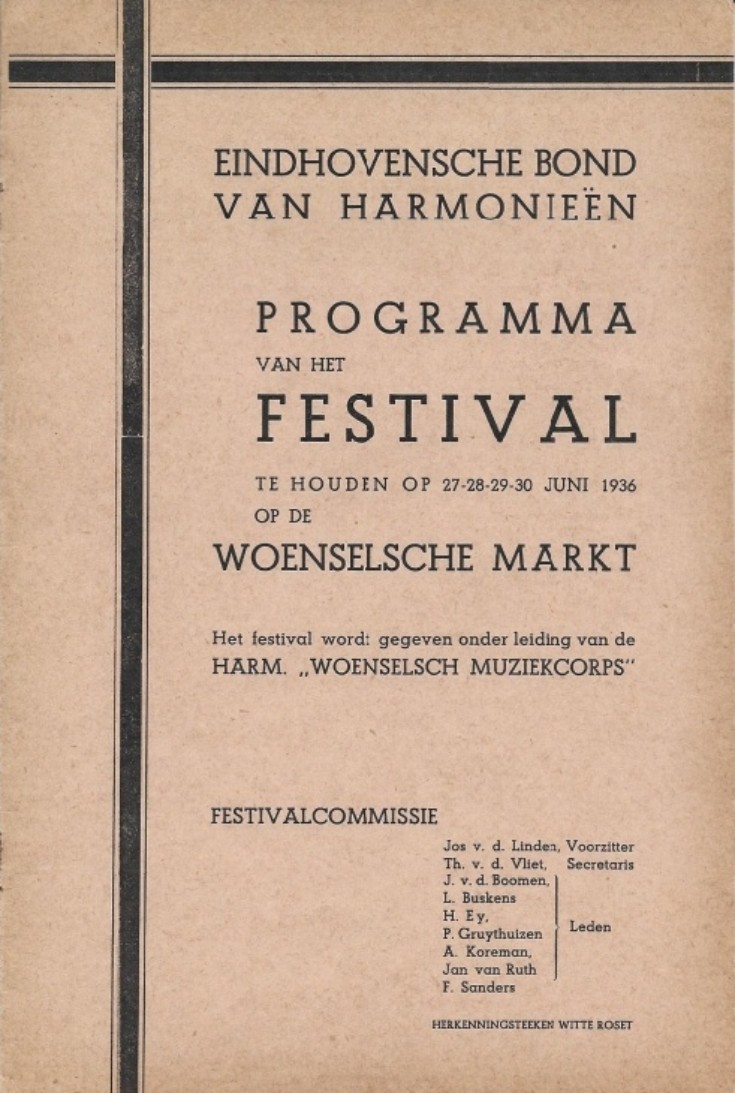 EINDHOVENSCHE BOND
VAN HARMONIEËN

PROGRAMMA
VAN HET
FESTIVAL
TE HOUDEN OP 27-28-29-30 JUNI 1936
OP DE
WOENSELSCHE MARKT

Het festival wordt gegeven onder leiding van de
HARM. „WOENSELSCH MUZIEKCORPS"

FESTIVALCOMMISSIE

Jos v. d. Linden, Voorzitter
Th. v. d. Vliet, Secretaris
J. v. d. Boomen,
L. Buskens
H. Ey,
P. Gruythuizen
A. Koreman,
Jan van Ruth
F. Sanders
Leden

HERKENNINGSTEEKEN WITTE ROSET